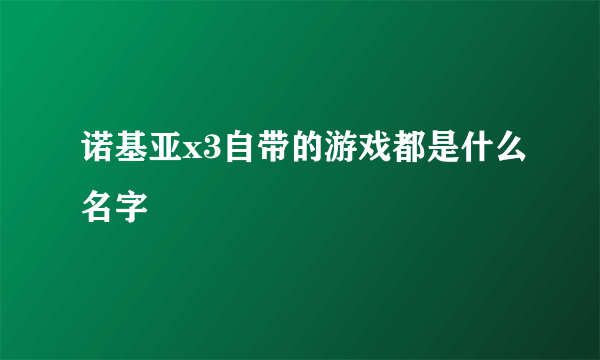 诺基亚x3自带的游戏都是什么名字